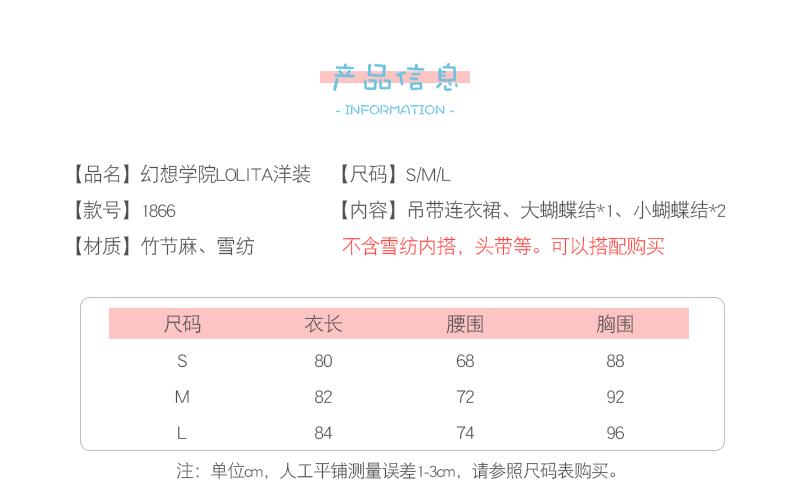 产品信息

- INFORMATION -

【品名】幻想学院LOLITA洋装

【款号】1866

【材质】竹节麻、雪纺

【尺码】S/M/L

【内容】吊带连衣裙、大蝴蝶结*1、小蝴蝶结*2

不含雪纺内搭，头带等。可以搭配购买

| 尺码 | 衣长 | 腰围 | 胸围 |
|---|---|---|---|
| S | 80 | 68 | 88 |
| M | 82 | 72 | 92 |
| L | 84 | 74 | 96 |

注：单位cm，人工平铺测量误差1-3cm，请参照尺码表购买。